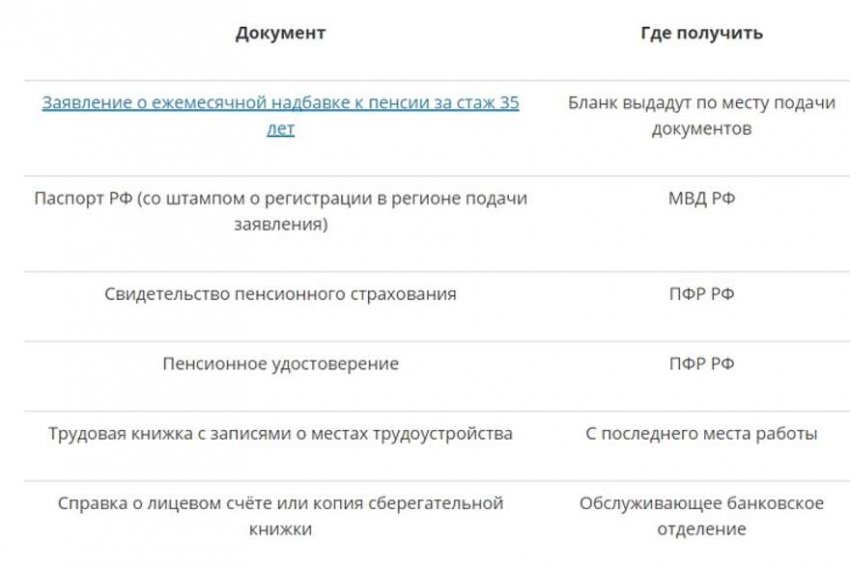 | Документ | Где получить |
|---|---|
| Заявление о ежемесячной надбавке к пенсии за стаж 35 лет | Бланк выдадут по месту подачи документов |
| Паспорт РФ (со штампом о регистрации в регионе подачи заявления) | МВД РФ |
| Свидетельство пенсионного страхования | ПФР РФ |
| Пенсионное удостоверение | ПФР РФ |
| Трудовая книжка с записями о местах трудоустройства | С последнего места работы |
| Справка о лицевом счёте или копия сберегательной книжки | Обслуживающее банковское отделение |